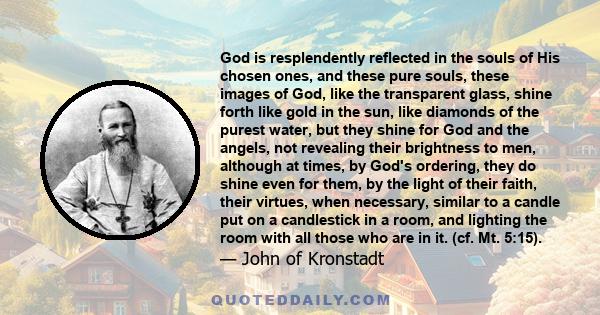 God is resplendently reflected in the souls of His chosen ones, and these pure souls, these images of God, like the transparent glass, shine forth like gold in the sun, like diamonds of the purest water, but they shine for God and the angels, not revealing their brightness to men, although at times, by God's ordering, they do shine even for them, by the light of their faith, their virtues, when necessary, similar to a candle put on a candlestick in a room, and lighting the room with all those who are in it. (cf. Mt. 5:15).
— John of Kronstadt

QUOTEDDAILY.COM